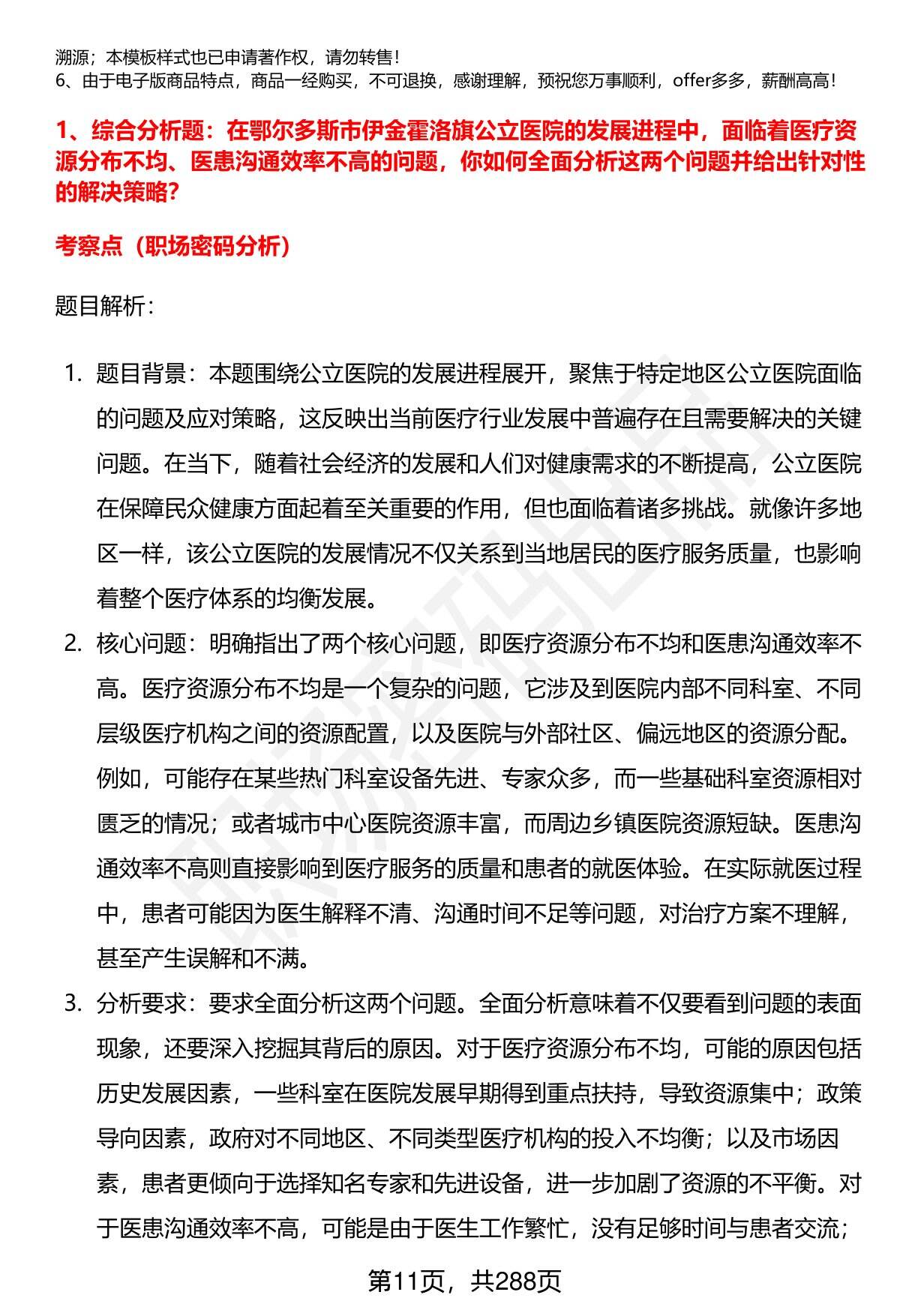 溯源；本模板样式也已申请著作权，请勿转售！
6、由于电子版商品特点，商品一经购买，不可退换，感谢理解，预祝您万事顺利，offer多多，薪酬高高！

1、综合分析题：在鄂尔多斯市伊金霍洛旗公立医院的发展进程中，面临着医疗资源分布不均、医患沟通效率不高的问题，你如何全面分析这两个问题并给出针对性的解决策略？

考察点（职场密码分析）

题目解析：

1. 题目背景：本题围绕公立医院的发展进程展开，聚焦于特定地区公立医院面临的问题及应对策略，这反映出当前医疗行业发展中普遍存在且需要解决的关键问题。在当下，随着社会经济的发展和人们对健康需求的不断提高，公立医院在保障民众健康方面起着至关重要的作用，但也面临着诸多挑战。就像许多地区一样，该公立医院的发展情况不仅关系到当地居民的医疗服务质量，也影响着整个医疗体系的均衡发展。
2. 核心问题：明确指出了两个核心问题，即医疗资源分布不均和医患沟通效率不高。医疗资源分布不均是一个复杂的问题，它涉及到医院内部不同科室、不同层级医疗机构之间的资源配置，以及医院与外部社区、偏远地区的资源分配。例如，可能存在某些热门科室设备先进、专家众多，而一些基础科室资源相对匮乏的情况；或者城市中心医院资源丰富，而周边乡镇医院资源短缺。医患沟通效率不高则直接影响到医疗服务的质量和患者的就医体验。在实际就医过程中，患者可能因为医生解释不清、沟通时间不足等问题，对治疗方案不理解，甚至产生误解和不满。
3. 分析要求：要求全面分析这两个问题。全面分析意味着不仅要看到问题的表面现象，还要深入挖掘其背后的原因。对于医疗资源分布不均，可能的原因包括历史发展因素，一些科室在医院发展早期得到重点扶持，导致资源集中；政策导向因素，政府对不同地区、不同类型医疗机构的投入不均衡；以及市场因素，患者更倾向于选择知名专家和先进设备，进一步加剧了资源的不平衡。对于医患沟通效率不高，可能是由于医生工作繁忙，没有足够时间与患者交流；

第11页，共288页